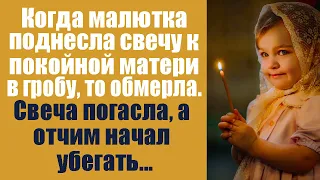 Когда малютка поднесла свечу к покойной матери в гробу, то обмерла.

Свеча погасла, а отчим начал убегать...